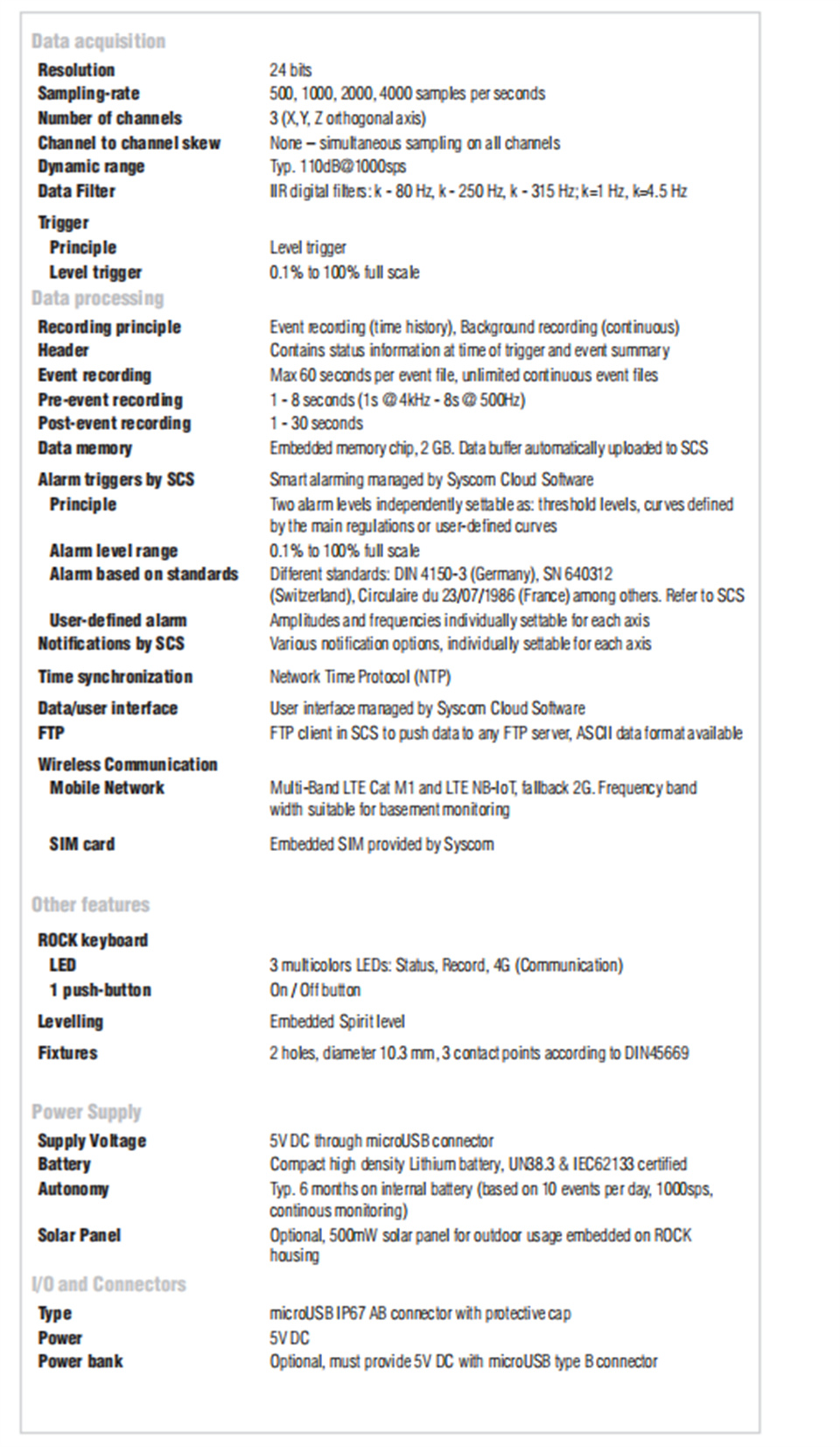 Data acquisition

| | |
|---|---|
| Resolution | 24 bits |
| Sampling-rate | 500, 1000, 2000, 4000 samples per seconds |
| Number of channels | 3 (X,Y, Z orthogonal axis) |
| Channel to channel skew | None – simultaneous sampling on all channels |
| Dynamic range | Typ. 110dB@1000sps |
| Data Filter | IIR digital filters: k - 80 Hz, k - 250 Hz, k - 315 Hz; k=1 Hz, k=4.5 Hz |
| Trigger | |
| Principle | Level trigger |
| Level trigger | 0.1% to 100% full scale |

Data processing

| | |
|---|---|
| Recording principle | Event recording (time history), Background recording (continuous) |
| Header | Contains status information at time of trigger and event summary |
| Event recording | Max 60 seconds per event file, unlimited continuous event files |
| Pre-event recording | 1 - 8 seconds (1s @ 4kHz - 8s @ 500Hz) |
| Post-event recording | 1 - 30 seconds |
| Data memory | Embedded memory chip, 2 GB. Data buffer automatically uploaded to SCS |
| Alarm triggers by SCS | Smart alarming managed by Syscom Cloud Software |
| Principle | Two alarm levels independently settable as: threshold levels, curves defined by the main regulations or user-defined curves |
| Alarm level range | 0.1% to 100% full scale |
| Alarm based on standards | Different standards: DIN 4150-3 (Germany), SN 640312 (Switzerland), Circulaire du 23/07/1986 (France) among others. Refer to SCS |
| User-defined alarm | Amplitudes and frequencies individually settable for each axis |
| Notifications by SCS | Various notification options, individually settable for each axis |
| Time synchronization | Network Time Protocol (NTP) |
| Data/user interface | User interface managed by Syscom Cloud Software |
| FTP | FTP client in SCS to push data to any FTP server, ASCII data format available |
| Wireless Communication | |
| Mobile Network | Multi-Band LTE Cat M1 and LTE NB-IoT, fallback 2G. Frequency band width suitable for basement monitoring |
| SIM card | Embedded SIM provided by Syscom |

Other features

| | |
|---|---|
| ROCK keyboard | |
| LED | 3 multicolors LEDs: Status, Record, 4G (Communication) |
| 1 push-button | On / Off button |
| Levelling | Embedded Spirit level |
| Fixtures | 2 holes, diameter 10.3 mm, 3 contact points according to DIN45669 |

Power Supply

| | |
|---|---|
| Supply Voltage | 5V DC through microUSB connector |
| Battery | Compact high density Lithium battery, UN38.3 & IEC62133 certified |
| Autonomy | Typ. 6 months on internal battery (based on 10 events per day, 1000sps, continous monitoring) |
| Solar Panel | Optional, 500mW solar panel for outdoor usage embedded on ROCK housing |

I/O and Connectors

| | |
|---|---|
| Type | microUSB IP67 AB connector with protective cap |
| Power | 5V DC |
| Power bank | Optional, must provide 5V DC with microUSB type B connector |